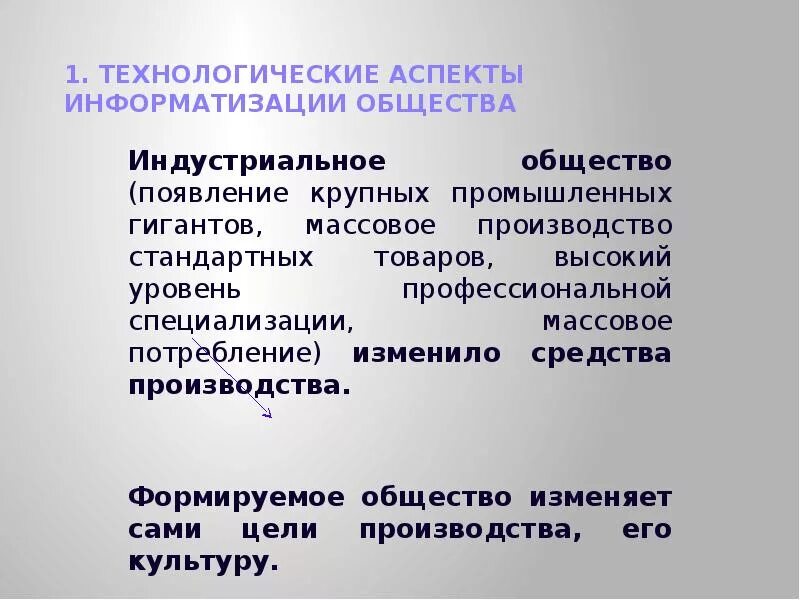 1. ТЕХНОЛОГИЧЕСКИЕ АСПЕКТЫ ИНФОРМАТИЗАЦИИ ОБЩЕСТВА

Индустриальное общество (появление крупных промышленных гигантов, массовое производство стандартных товаров, высокий уровень профессиональной специализации, массовое потребление) изменило средства производства.

Формируемое общество изменяет сами цели производства, его культуру.